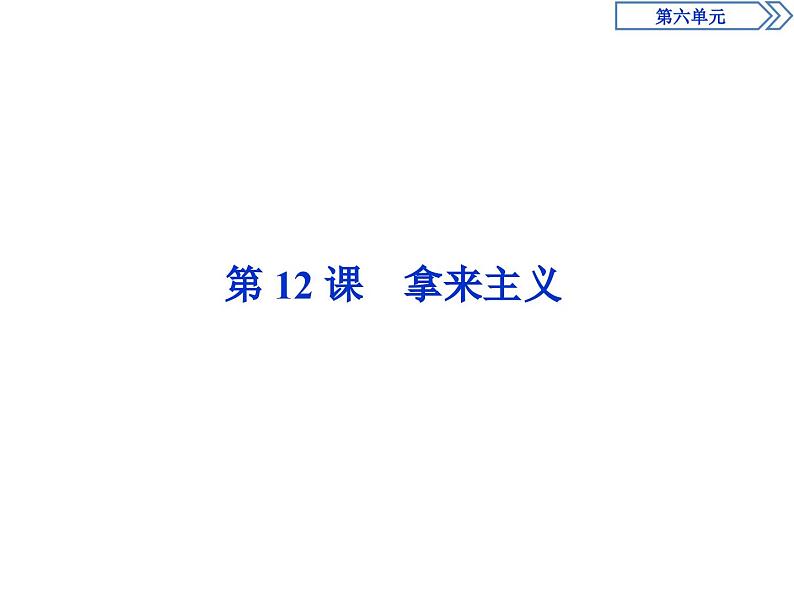 第六单元

第 12 课　拿来主义